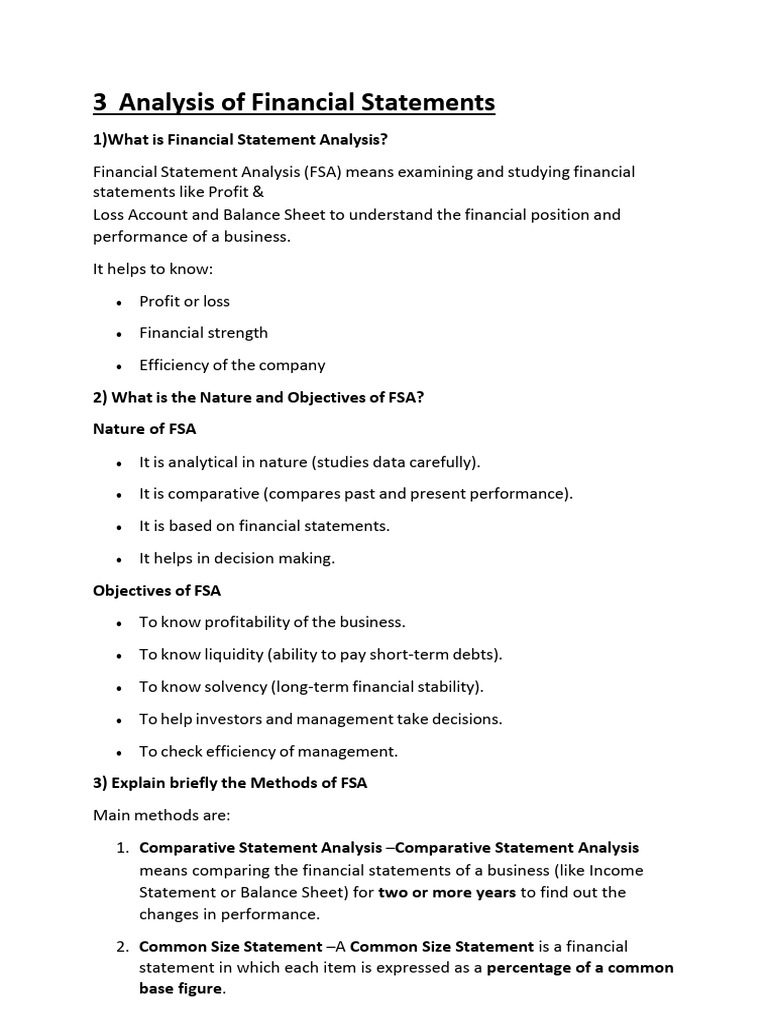 3 Analysis of Financial Statements

1)What is Financial Statement Analysis?

Financial Statement Analysis (FSA) means examining and studying financial statements like Profit & Loss Account and Balance Sheet to understand the financial position and performance of a business.

It helps to know:

• Profit or loss
• Financial strength
• Efficiency of the company

2) What is the Nature and Objectives of FSA?

Nature of FSA

• It is analytical in nature (studies data carefully).
• It is comparative (compares past and present performance).
• It is based on financial statements.
• It helps in decision making.

Objectives of FSA

• To know profitability of the business.
• To know liquidity (ability to pay short-term debts).
• To know solvency (long-term financial stability).
• To help investors and management take decisions.
• To check efficiency of management.

3) Explain briefly the Methods of FSA

Main methods are:

1. Comparative Statement Analysis –Comparative Statement Analysis means comparing the financial statements of a business (like Income Statement or Balance Sheet) for two or more years to find out the changes in performance.

2. Common Size Statement –A Common Size Statement is a financial statement in which each item is expressed as a percentage of a common base figure.